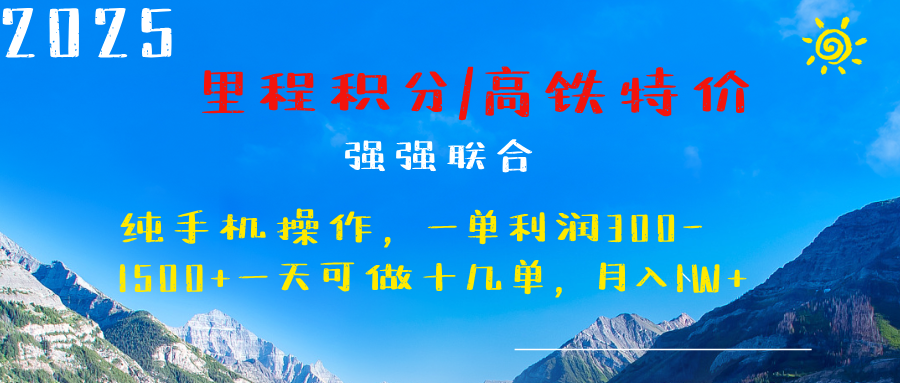 2025

里程积分/高铁特价

强强联合

纯手机操作，一单利润300-1500+一天可做十几单，月入NW+